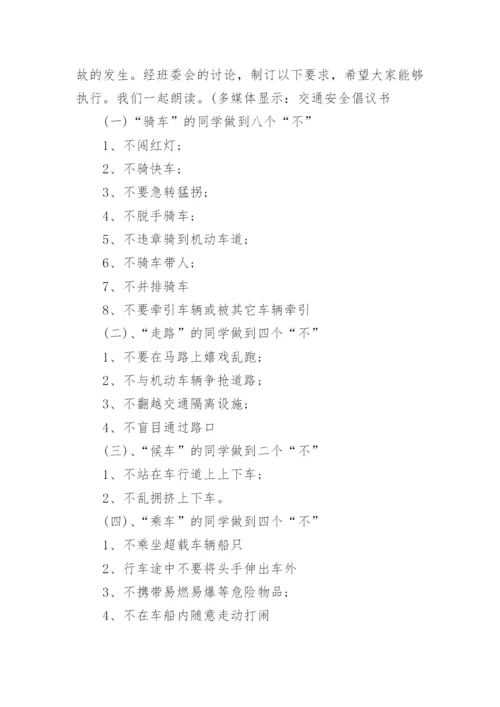 故的发生。经班委会的讨论，制订以下要求，希望大家能够执行。我们一起朗读。(多媒体显示：交通安全倡议书

(一)“骑车”的同学做到八个“不”

1、不闯红灯；

2、不骑快车；

3、不要急转猛拐；

4、不脱手骑车；

5、不违章骑到机动车道；

6、不骑车带人；

7、不并排骑车

8、不要牵引车辆或被其它车辆牵引

(二)、“走路”的同学做到四个“不”

1、不要在马路上嬉戏乱跑；

2、不与机动车辆争抢道路；

3、不翻越交通隔离设施；

4、不盲目通过路口

(三)、“候车”的同学做到二个“不”

1、不站在车行道上上下车；

2、不乱拥挤上下车。

(四)、“乘车”的同学做到四个“不”

1、不乘坐超载车辆船只

2、行车途中不要将头手伸出车外

3、不携带易燃易爆等危险物品；

4、不在车船内随意走动打闹